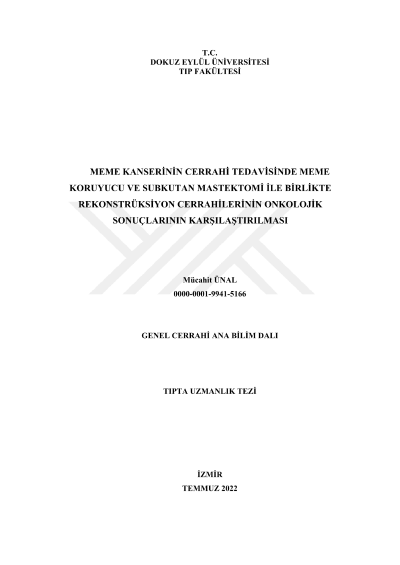 T.C.
DOKUZ EYLÜL ÜNİVERSİTESİ
TIP FAKÜLTESİ

MEME KANSERİNİN CERRAHİ TEDAVİSİNDE MEME KORUYUCU VE SUBKUTAN MASTEKTOMİ İLE BİRLİKTE REKONSTRÜKSİYON CERRAHİLERİNİN ONKOLOJİK SONUÇLARININ KARŞILAŞTIRILMASI

Mücahit ÜNAL
0000-0001-9941-5166

GENEL CERRAHİ ANA BİLİM DALI

TIPTA UZMANLIK TEZİ

İZMİR
TEMMUZ 2022